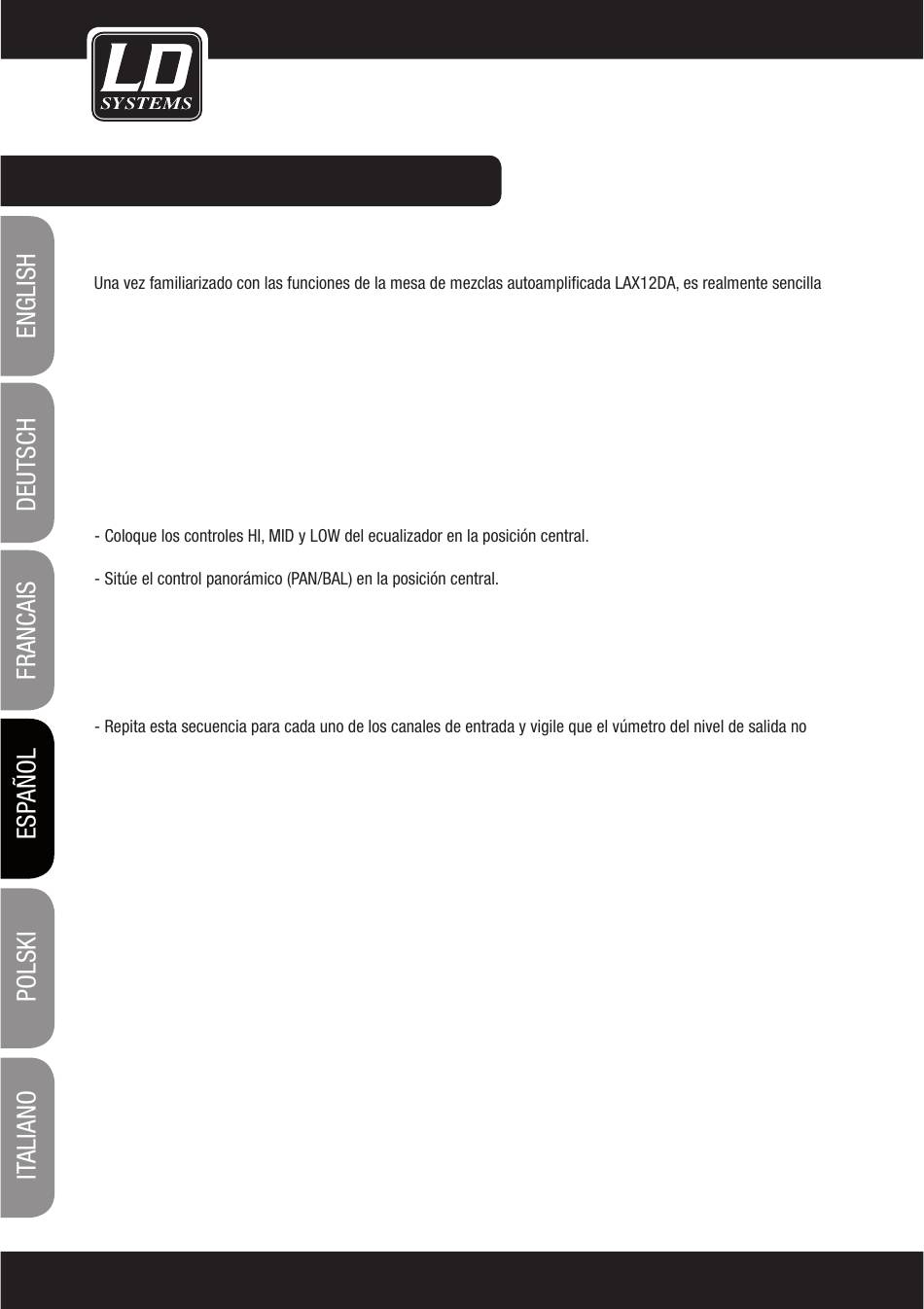 LD
SYSTEMS

ENGLISH

DEUTSCH

FRANCAIS

ESPAÑOL

POLSKI

ITALIANO

Una vez familiarizado con las funciones de la mesa de mezclas autoamplificada LAX12DA, es realmente sencilla

- Coloque los controles HI, MID y LOW del ecualizador en la posición central.

- Sitúe el control panorámico (PAN/BAL) en la posición central.

- Repita esta secuencia para cada uno de los canales de entrada y vigile que el vúmetro del nivel de salida no